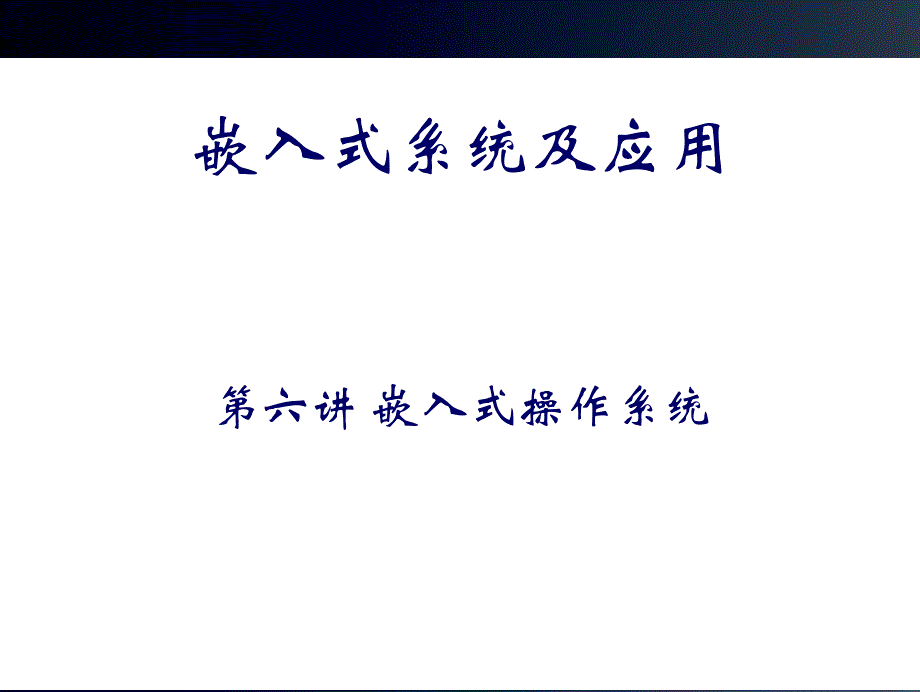 嵌入式系统及应用

第六讲 嵌入式操作系统